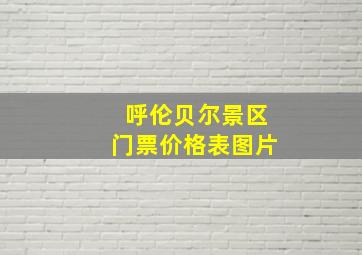 呼伦贝尔景区
门票价格表图片